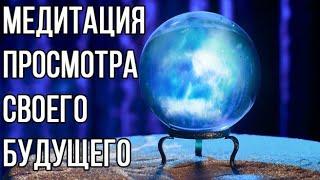 МЕДИТАЦИЯ
ПРОСМОТРА
СВОЕГО
БУДУЩЕГО